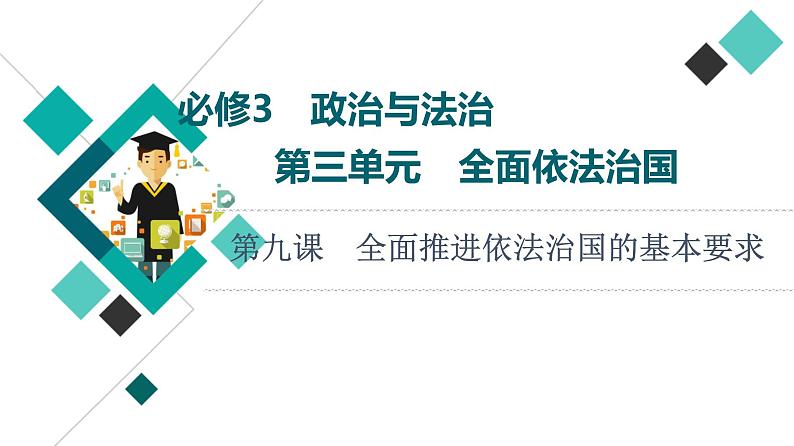 必修3　政治与法治

第三单元　全面依法治国

第九课　全面推进依法治国的基本要求